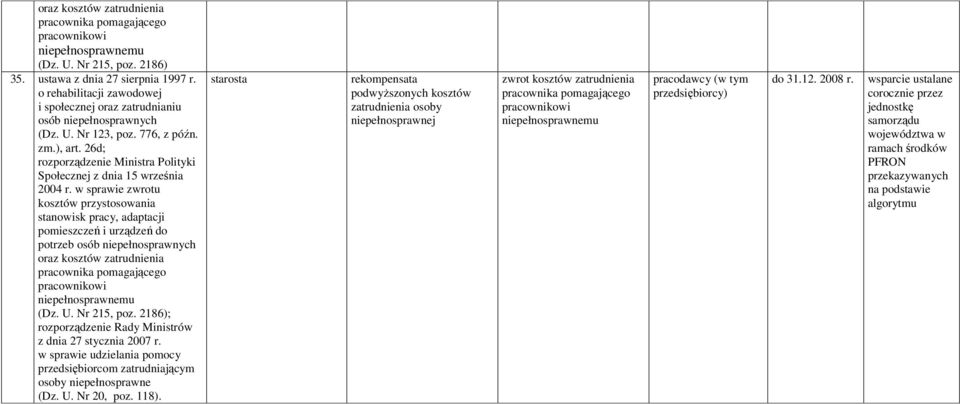 |  |  |  |  |  |  |  |  |
|---|---|---|---|---|---|---|---|
|  | oraz kosztów zatrudnienia pracownika pomagającego pracownikowi niepełnosprawnemu (Dz. U. Nr 215, poz. 2186) |  |  |  |  |  |  |
| 35. | ustawa z dnia 27 sierpnia 1997 r. o rehabilitacji zawodowej i społecznej oraz zatrudnianiu osób niepełnosprawnych (Dz. U. Nr 123, poz. 776, z późn. zm.), art. 26d; rozporządzenie Ministra Polityki Społecznej z dnia 15 września 2004 r. w sprawie zwrotu kosztów przystosowania stanowisk pracy, adaptacji pomieszczeń i urządzeń do potrzeb osób niepełnosprawnych oraz kosztów zatrudnienia pracownika pomagającego pracownikowi niepełnosprawnemu (Dz. U. Nr 215, poz. 2186); rozporządzenie Rady Ministrów z dnia 27 stycznia 2007 r. w sprawie udzielania pomocy przedsiębiorcom zatrudniającym osoby niepełnosprawne (Dz. U. Nr 20, poz. 118). | starosta | rekompensata podwyższonych kosztów zatrudnienia osoby niepełnosprawnej | zwrot kosztów zatrudnienia pracownika pomagającego pracownikowi niepełnosprawnemu | pracodawcy (w tym przedsiębiorcy) | do 31.12. 2008 r. | wsparcie ustalane corocznie przez jednostkę samorządu województwa w ramach środków PFRON przekazywanych na podstawie algorytmu |